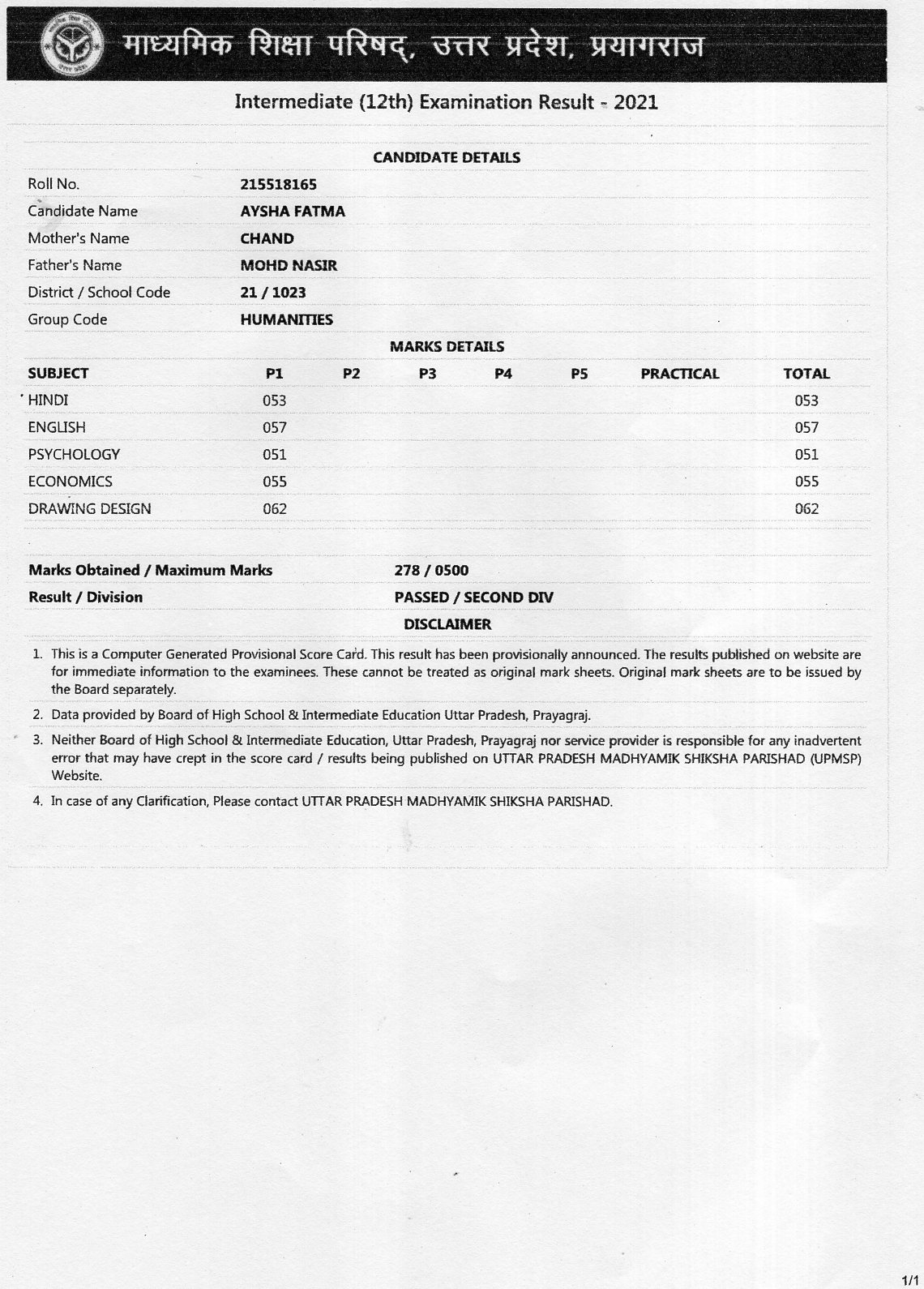 माध्यमिक शिक्षा परिषद्, उत्तर प्रदेश, प्रयागराज

Intermediate (12th) Examination Result - 2021

CANDIDATE DETAILS

| | |
|---|---|
| Roll No. | 215518165 |
| Candidate Name | AYSHA FATMA |
| Mother's Name | CHAND |
| Father's Name | MOHD NASIR |
| District / School Code | 21 / 1023 |
| Group Code | HUMANITIES |

MARKS DETAILS

| SUBJECT | P1 | P2 | P3 | P4 | P5 | PRACTICAL | TOTAL |
|---|---|---|---|---|---|---|---|
| HINDI | 053 | | | | | | 053 |
| ENGLISH | 057 | | | | | | 057 |
| PSYCHOLOGY | 051 | | | | | | 051 |
| ECONOMICS | 055 | | | | | | 055 |
| DRAWING DESIGN | 062 | | | | | | 062 |

| | |
|---|---|
| Marks Obtained / Maximum Marks | 278 / 0500 |
| Result / Division | PASSED / SECOND DIV |

DISCLAIMER

1. This is a Computer Generated Provisional Score Card. This result has been provisionally announced. The results published on website are for immediate information to the examinees. These cannot be treated as original mark sheets. Original mark sheets are to be issued by the Board separately.
2. Data provided by Board of High School & Intermediate Education Uttar Pradesh, Prayagraj.
3. Neither Board of High School & Intermediate Education, Uttar Pradesh, Prayagraj nor service provider is responsible for any inadvertent error that may have crept in the score card / results being published on UTTAR PRADESH MADHYAMIK SHIKSHA PARISHAD (UPMSP) Website.
4. In case of any Clarification, Please contact UTTAR PRADESH MADHYAMIK SHIKSHA PARISHAD.

1/1